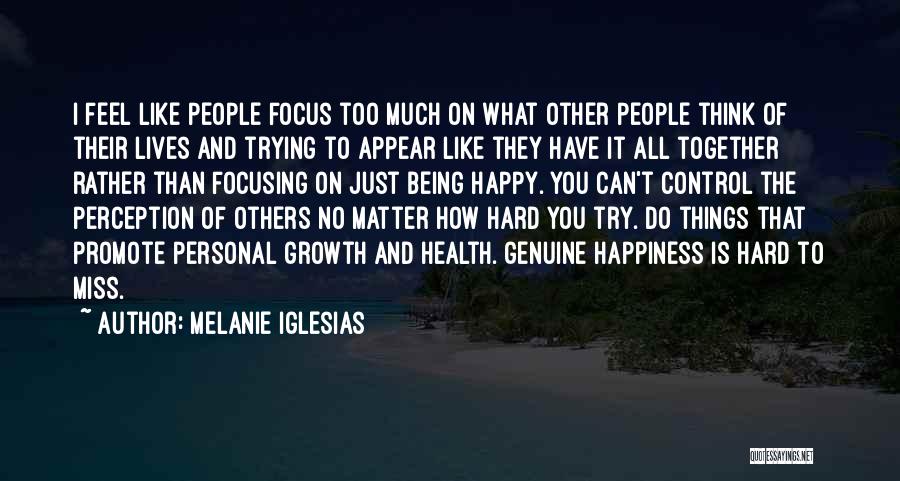 I FEEL LIKE PEOPLE FOCUS TOO MUCH ON WHAT OTHER PEOPLE THINK OF THEIR LIVES AND TRYING TO APPEAR LIKE THEY HAVE IT ALL TOGETHER RATHER THAN FOCUSING ON JUST BEING HAPPY. YOU CAN'T CONTROL THE PERCEPTION OF OTHERS NO MATTER HOW HARD YOU TRY. DO THINGS THAT PROMOTE PERSONAL GROWTH AND HEALTH. GENUINE HAPPINESS IS HARD TO MISS.

~ AUTHOR: MELANIE IGLESIAS

QUOTESSAYINGS.NET